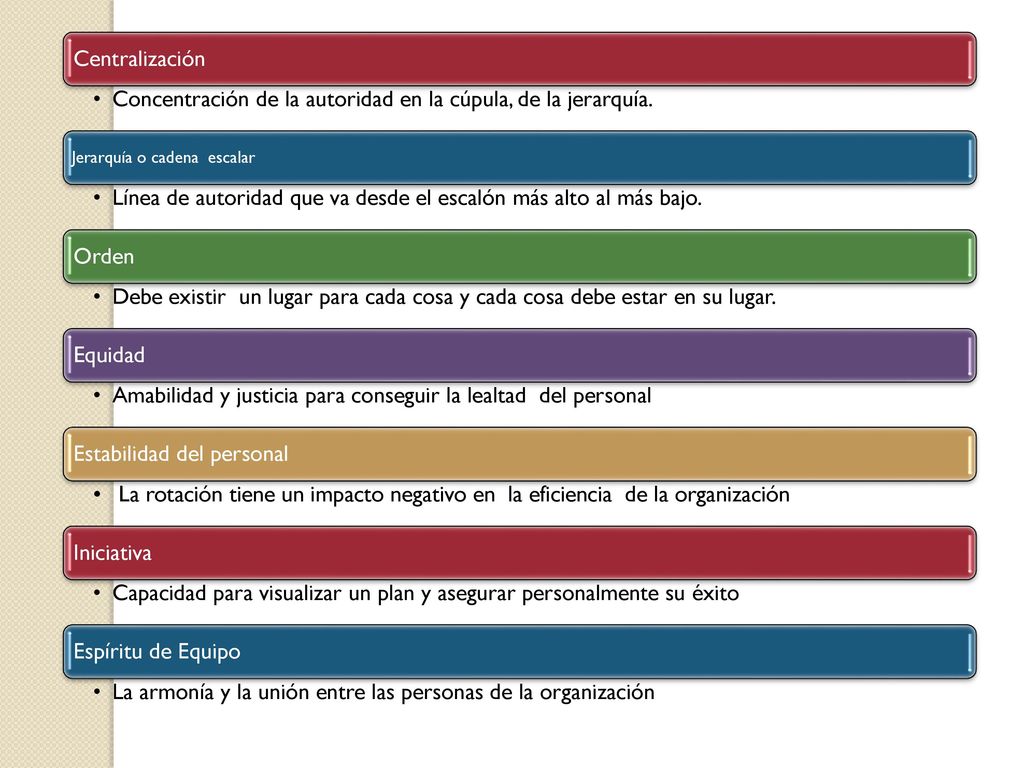 Centralización

• Concentración de la autoridad en la cúpula, de la jerarquía.

Jerarquía o cadena escalar

• Línea de autoridad que va desde el escalón más alto al más bajo.

Orden

• Debe existir un lugar para cada cosa y cada cosa debe estar en su lugar.

Equidad

• Amabilidad y justicia para conseguir la lealtad del personal

Estabilidad del personal

• La rotación tiene un impacto negativo en la eficiencia de la organización

Iniciativa

• Capacidad para visualizar un plan y asegurar personalmente su éxito

Espíritu de Equipo

• La armonía y la unión entre las personas de la organización